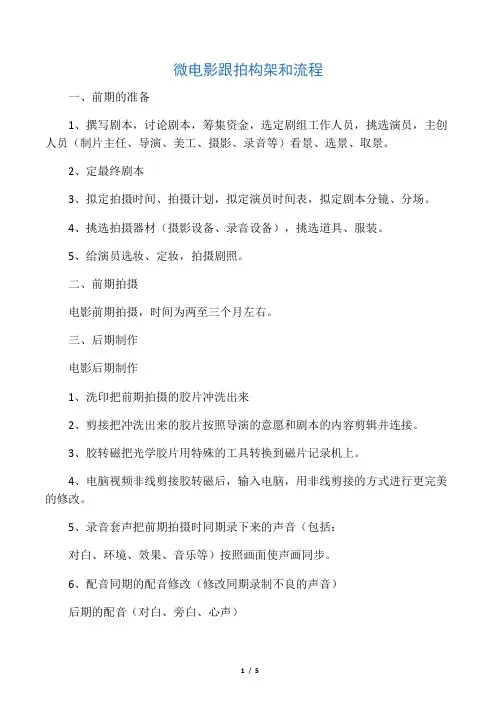 微电影跟拍构架和流程

一、前期的准备

1、撰写剧本，讨论剧本，筹集资金，选定剧组工作人员，挑选演员，主创人员（制片主任、导演、美工、摄影、录音等）看景、选景、取景。

2、定最终剧本

3、拟定拍摄时间、拍摄计划，拟定演员时间表，拟定剧本分镜、分场。

4、挑选拍摄器材（摄影设备、录音设备），挑选道具、服装。

5、给演员选妆、定妆，拍摄剧照。

二、前期拍摄

电影前期拍摄，时间为两至三个月左右。

三、后期制作

电影后期制作

1、洗印把前期拍摄的胶片冲洗出来

2、剪接把冲洗出来的胶片按照导演的意愿和剧本的内容剪辑并连接。

3、胶转磁把光学胶片用特殊的工具转换到磁片记录机上。

4、电脑视频非线剪接胶转磁后，输入电脑，用非线剪接的方式进行更完美的修改。

5、录音套声把前期拍摄时同期录下来的声音（包括：

对白、环境、效果、音乐等）按照画面使声画同步。

6、配音同期的配音修改（修改同期录制不良的声音）

后期的配音（对白、旁白、心声）

1 / 5